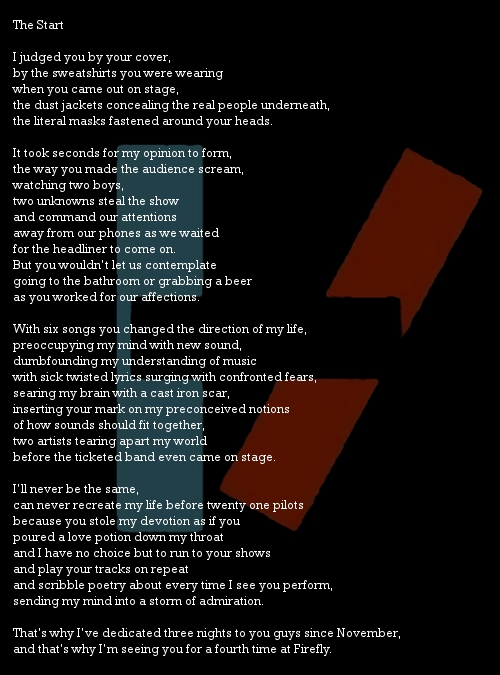 The Start

I judged you by your cover,
by the sweatshirts you were wearing
when you came out on stage,
the dust jackets concealing the real people underneath,
the literal masks fastened around your heads.

It took seconds for my opinion to form,
the way you made the audience scream,
watching two boys,
two unknowns steal the show
and command our attentions
away from our phones as we waited
for the headliner to come on.
But you wouldn't let us contemplate
going to the bathroom or grabbing a beer
as you worked for our affections.

With six songs you changed the direction of my life,
preoccupying my mind with new sound,
dumbfounding my understanding of music
with sick twisted lyrics surging with confronted fears,
searing my brain with a cast iron scar,
inserting your mark on my preconceived notions
of how sounds should fit together,
two artists tearing apart my world
before the ticketed band even came on stage.

I'll never be the same,
can never recreate my life before twenty one pilots
because you stole my devotion as if you
poured a love potion down my throat
and I have no choice but to run to your shows
and play your tracks on repeat
and scribble poetry about every time I see you perform,
sending my mind into a storm of admiration.

That's why I've dedicated three nights to you guys since November,
and that's why I'm seeing you for a fourth time at Firefly.